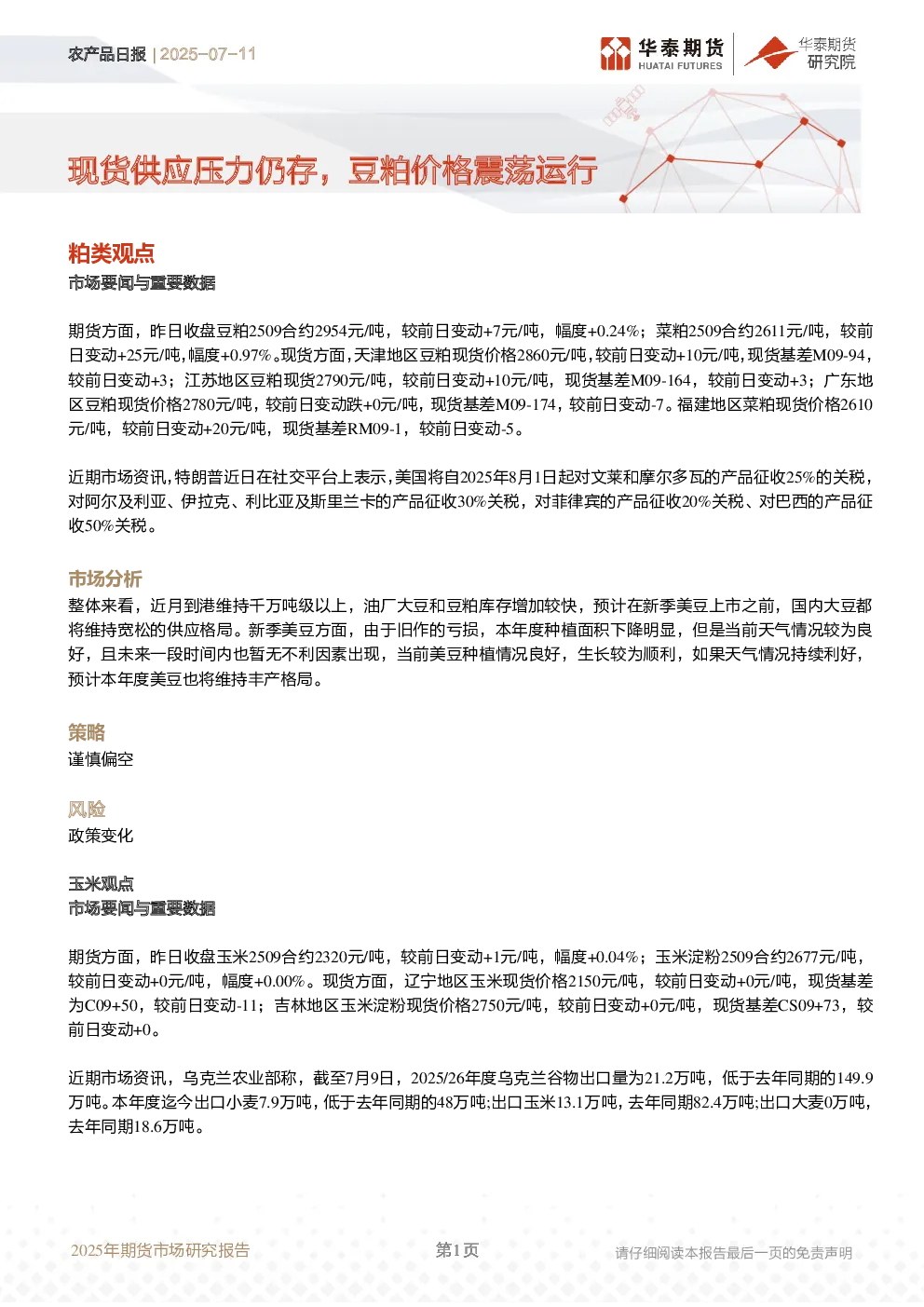 农产品日报 | 2025-07-11

华泰期货 HUATAI FUTURES

华泰期货研究院

现货供应压力仍存，豆粕价格震荡运行

粕类观点

市场要闻与重要数据

期货方面，昨日收盘豆粕2509合约2954元/吨，较前日变动+7元/吨，幅度+0.24%；菜粕2509合约2611元/吨，较前日变动+25元/吨，幅度+0.97%。现货方面，天津地区豆粕现货价格2860元/吨，较前日变动+10元/吨，现货基差M09-94，较前日变动+3；江苏地区豆粕现货2790元/吨，较前日变动+10元/吨，现货基差M09-164，较前日变动+3；广东地区豆粕现货价格2780元/吨，较前日变动跌+0元/吨，现货基差M09-174，较前日变动-7。福建地区菜粕现货价格2610元/吨，较前日变动+20元/吨，现货基差RM09-1，较前日变动-5。

近期市场资讯，特朗普近日在社交平台上表示，美国将自2025年8月1日起对文莱和摩尔多瓦的产品征收25%的关税，对阿尔及利亚、伊拉克、利比亚及斯里兰卡的产品征收30%关税，对菲律宾的产品征收20%关税、对巴西的产品征收50%关税。

市场分析

整体来看，近月到港维持千万吨级以上，油厂大豆和豆粕库存增加较快，预计在新季美豆上市之前，国内大豆都将维持宽松的供应格局。新季美豆方面，由于旧作的亏损，本年度种植面积下降明显，但是当前天气情况较为良好，且未来一段时间内也暂无不利因素出现，当前美豆种植情况良好，生长较为顺利，如果天气情况持续利好，预计本年度美豆也将维持丰产格局。

策略

谨慎偏空

风险

政策变化

玉米观点

市场要闻与重要数据

期货方面，昨日收盘玉米2509合约2320元/吨，较前日变动+1元/吨，幅度+0.04%；玉米淀粉2509合约2677元/吨，较前日变动+0元/吨，幅度+0.00%。现货方面，辽宁地区玉米现货价格2150元/吨，较前日变动+0元/吨，现货基差为C09+50，较前日变动-11；吉林地区玉米淀粉现货价格2750元/吨，较前日变动+0元/吨，现货基差CS09+73，较前日变动+0。

近期市场资讯，乌克兰农业部称，截至7月9日，2025/26年度乌克兰谷物出口量为21.2万吨，低于去年同期的149.9万吨。本年度迄今出口小麦7.9万吨，低于去年同期的48万吨;出口玉米13.1万吨，去年同期82.4万吨;出口大麦0万吨，去年同期18.6万吨。

2025年期货市场研究报告 第1页 请仔细阅读本报告最后一页的免责声明